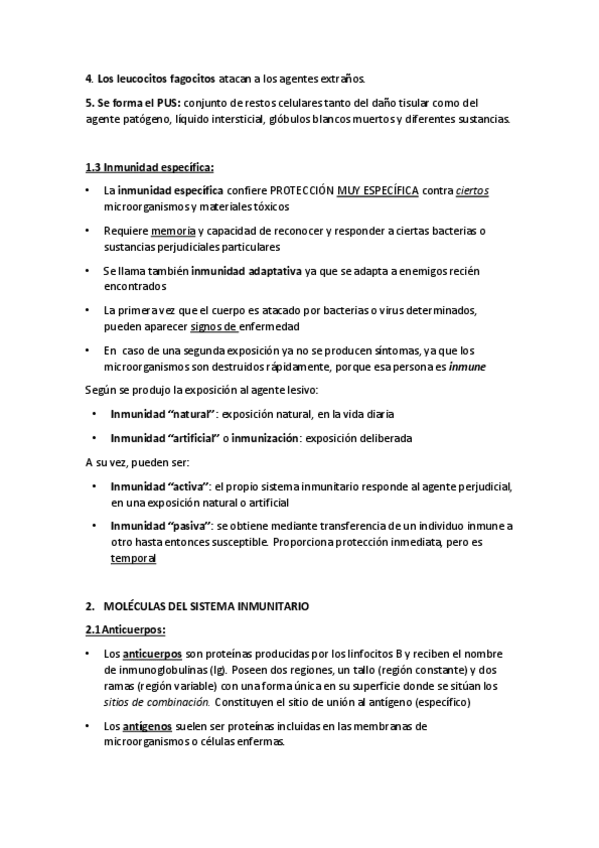 4. Los leucocitos fagocitos atacan a los agentes extraños.

5. Se forma el PUS: conjunto de restos celulares tanto del daño tisular como del agente patógeno, líquido intersticial, glóbulos blancos muertos y diferentes sustancias.

1.3 Inmunidad específica:

• La inmunidad específica confiere PROTECCIÓN MUY ESPECÍFICA contra ciertos microorganismos y materiales tóxicos

• Requiere memoria y capacidad de reconocer y responder a ciertas bacterias o sustancias perjudiciales particulares

• Se llama también inmunidad adaptativa ya que se adapta a enemigos recién encontrados

• La primera vez que el cuerpo es atacado por bacterias o virus determinados, pueden aparecer signos de enfermedad

• En caso de una segunda exposición ya no se producen síntomas, ya que los microorganismos son destruidos rápidamente, porque esa persona es inmune

Según se produjo la exposición al agente lesivo:

• Inmunidad "natural": exposición natural, en la vida diaria

• Inmunidad "artificial" o inmunización: exposición deliberada

A su vez, pueden ser:

• Inmunidad "activa": el propio sistema inmunitario responde al agente perjudicial, en una exposición natural o artificial

• Inmunidad "pasiva": se obtiene mediante transferencia de un individuo inmune a otro hasta entonces susceptible. Proporciona protección inmediata, pero es temporal

2. MOLÉCULAS DEL SISTEMA INMUNITARIO

2.1 Anticuerpos:

• Los anticuerpos son proteínas producidas por los linfocitos B y reciben el nombre de inmunoglobulinas (Ig). Poseen dos regiones, un tallo (región constante) y dos ramas (región variable) con una forma única en su superficie donde se sitúan los sitios de combinación. Constituyen el sitio de unión al antígeno (específico)

• Los antígenos suelen ser proteínas incluidas en las membranas de microorganismos o células enfermas.